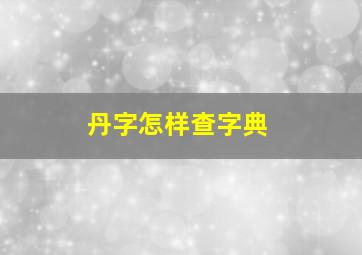 丹字怎样查字典